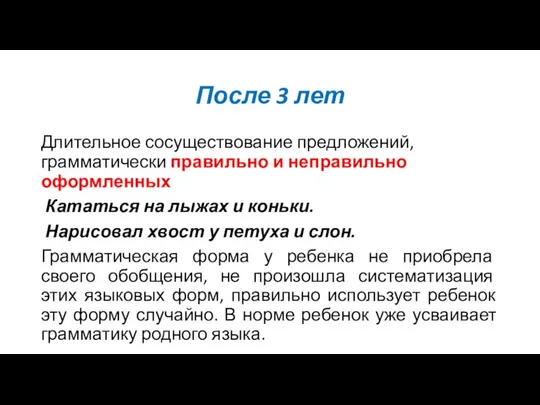 После 3 лет

Длительное сосуществование предложений, грамматически правильно и неправильно оформленных

Кататься на лыжах и коньки.

Нарисовал хвост у петуха и слон.

Грамматическая форма у ребенка не приобрела своего обобщения, не произошла систематизация этих языковых форм, правильно использует ребенок эту форму случайно. В норме ребенок уже усваивает грамматику родного языка.